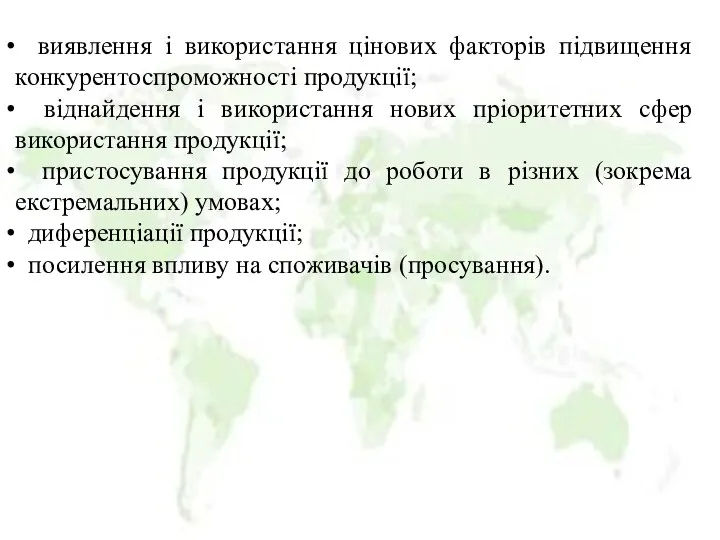 • виявлення і використання цінових факторів підвищення конкурентоспроможності продукції;
• віднайдення і використання нових пріоритетних сфер використання продукції;
• пристосування продукції до роботи в різних (зокрема екстремальних) умовах;
• диференціації продукції;
• посилення впливу на споживачів (просування).